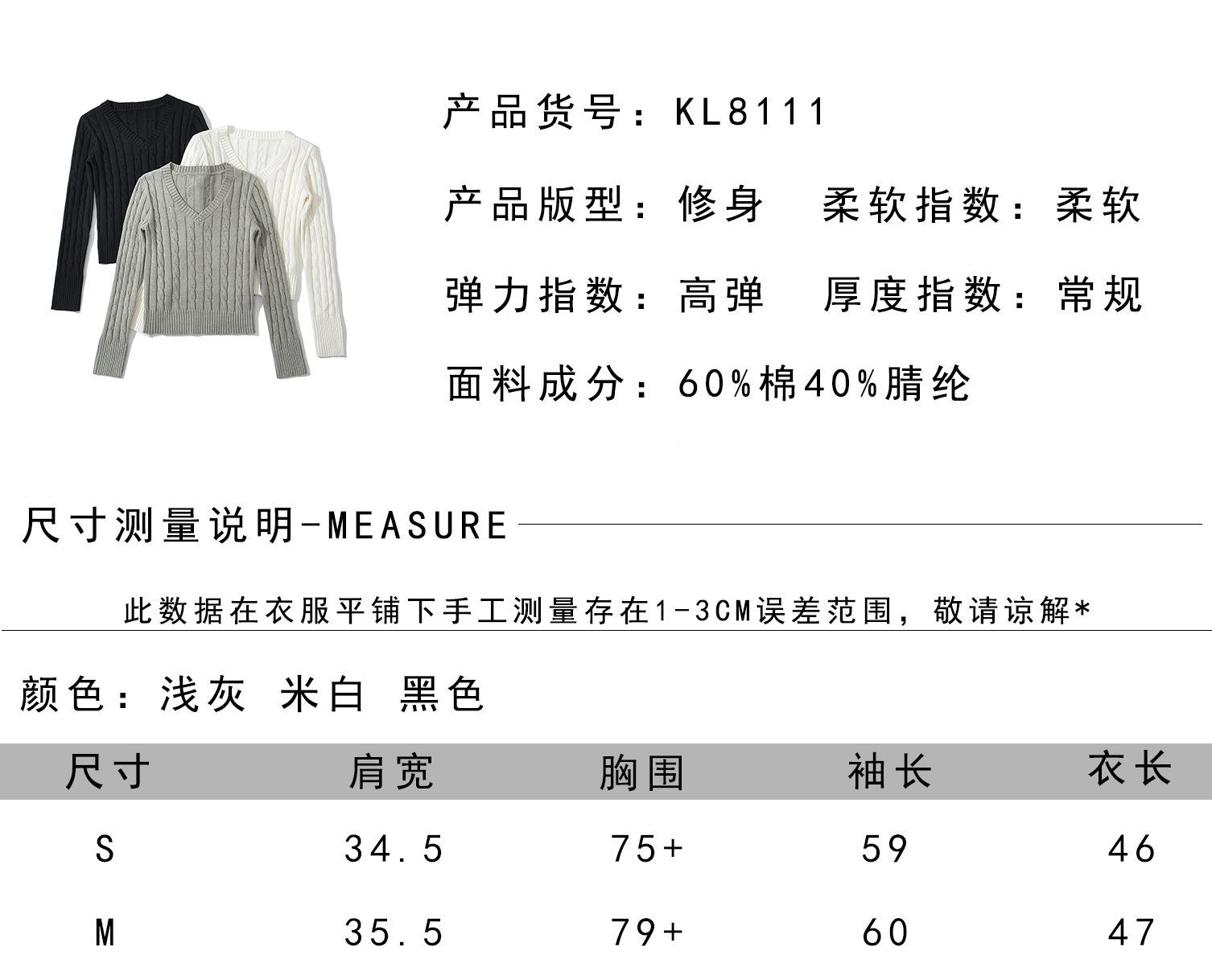 产品货号：KL8111

产品版型：修身　柔软指数：柔软

弹力指数：高弹　厚度指数：常规

面料成分：60%棉40%腈纶

尺寸测量说明-MEASURE

此数据在衣服平铺下手工测量存在1-3CM误差范围，敬请谅解*

颜色：浅灰 米白 黑色

| 尺寸 | 肩宽 | 胸围 | 袖长 | 衣长 |
|---|---|---|---|---|
| S | 34.5 | 75+ | 59 | 46 |
| M | 35.5 | 79+ | 60 | 47 |